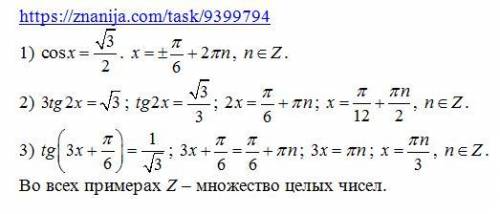 https://znanija.com/task/9399794

1) $\cos x = \frac{\sqrt{3}}{2}$. $x = \pm\frac{\pi}{6} + 2\pi n$, $n \in Z$.

2) $3tg\,2x = \sqrt{3}$; $tg2x = \frac{\sqrt{3}}{3}$; $2x = \frac{\pi}{6} + \pi n$; $x = \frac{\pi}{12} + \frac{\pi n}{2}$, $n \in Z$.

3) $tg\left(3x + \frac{\pi}{6}\right) = \frac{1}{\sqrt{3}}$; $3x + \frac{\pi}{6} = \frac{\pi}{6} + \pi n$; $3x = \pi n$; $x = \frac{\pi n}{3}$, $n \in Z$.

Во всех примерах $Z$ – множество целых чисел.